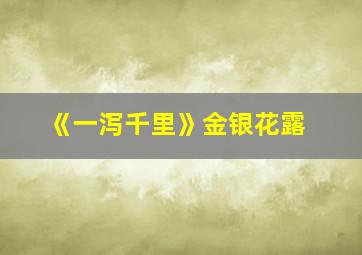 《一泻千里》金银花露